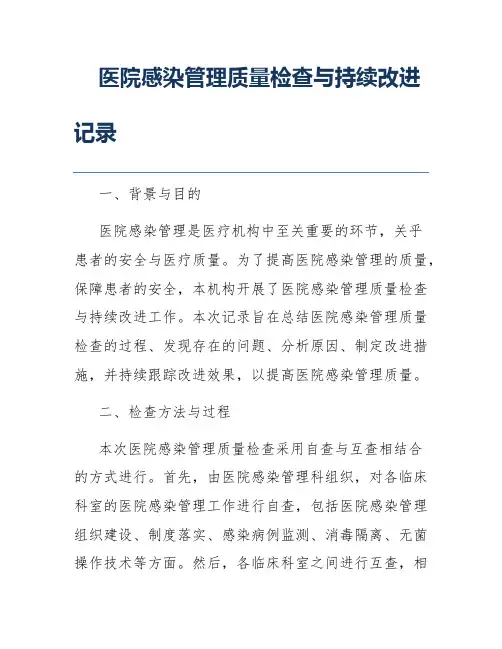 医院感染管理质量检查与持续改进记录

一、背景与目的

医院感染管理是医疗机构中至关重要的环节，关乎患者的安全与医疗质量。为了提高医院感染管理的质量，保障患者的安全，本机构开展了医院感染管理质量检查与持续改进工作。本次记录旨在总结医院感染管理质量检查的过程、发现存在的问题、分析原因、制定改进措施，并持续跟踪改进效果，以提高医院感染管理质量。

二、检查方法与过程

本次医院感染管理质量检查采用自查与互查相结合的方式进行。首先，由医院感染管理科组织，对各临床科室的医院感染管理工作进行自查，包括医院感染管理组织建设、制度落实、感染病例监测、消毒隔离、无菌操作技术等方面。然后，各临床科室之间进行互查，相